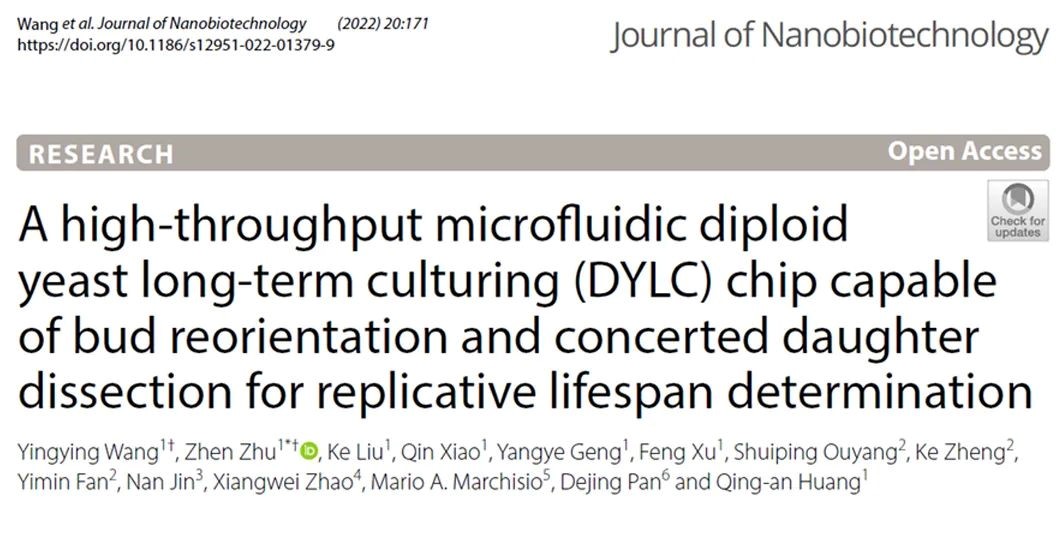 Wang et al. Journal of Nanobiotechnology (2022) 20:171
https://doi.org/10.1186/s12951-022-01379-9

Journal of Nanobiotechnology

RESEARCH

Open Access

Check for updates

A high-throughput microfluidic diploid yeast long-term culturing (DYLC) chip capable of bud reorientation and concerted daughter dissection for replicative lifespan determination

Yingying Wang$^{1†}$, Zhen Zhu$^{1*†}$, Ke Liu$^{1}$, Qin Xiao$^{1}$, Yangye Geng$^{1}$, Feng Xu$^{1}$, Shuiping Ouyang$^{2}$, Ke Zheng$^{2}$, Yimin Fan$^{2}$, Nan Jin$^{3}$, Xiangwei Zhao$^{4}$, Mario A. Marchisio$^{5}$, Dejing Pan$^{6}$ and Qing-an Huang$^{1}$